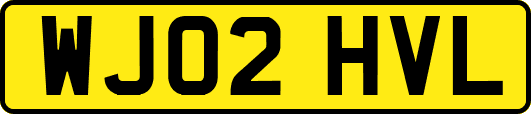 WJ02 HVL